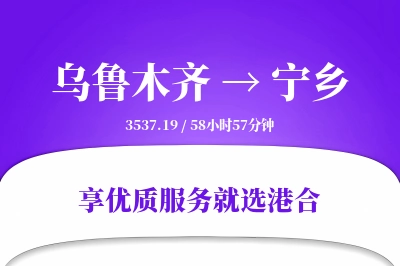 乌鲁木齐 → 宁乡

3537.19 / 58小时57分钟

享优质服务就选港合